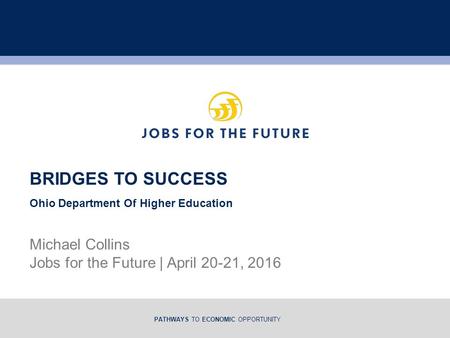 JOBS FOR THE FUTURE

BRIDGES TO SUCCESS

Ohio Department Of Higher Education

Michael Collins
Jobs for the Future | April 20-21, 2016

PATHWAYS TO ECONOMIC OPPORTUNITY